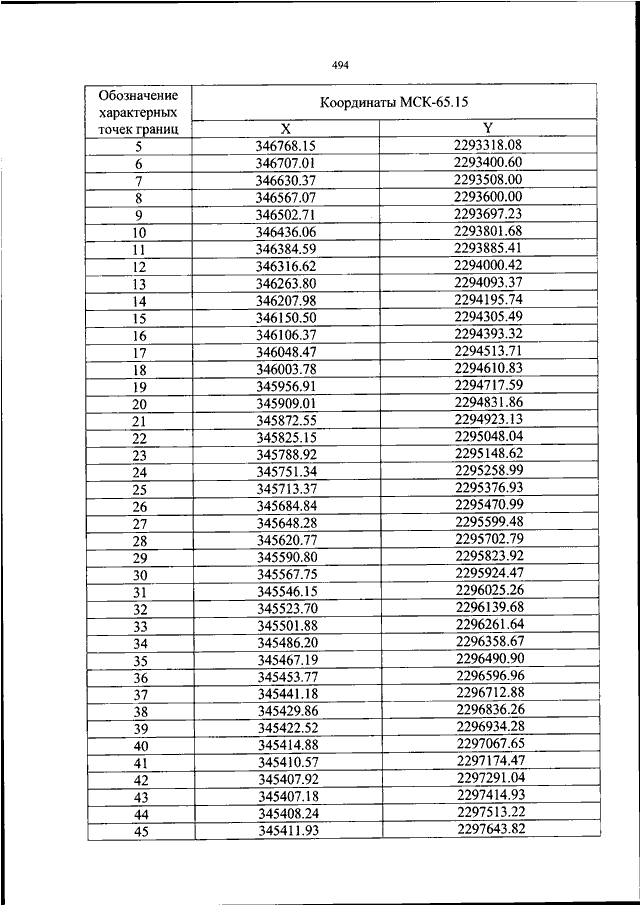 494

| Обозначение характерных точек границ | Координаты МСК-65.15 | |
|---|---|---|
| | X | Y |
| 5 | 346768.15 | 2293318.08 |
| 6 | 346707.01 | 2293400.60 |
| 7 | 346630.37 | 2293508.00 |
| 8 | 346567.07 | 2293600.00 |
| 9 | 346502.71 | 2293697.23 |
| 10 | 346436.06 | 2293801.68 |
| 11 | 346384.59 | 2293885.41 |
| 12 | 346316.62 | 2294000.42 |
| 13 | 346263.80 | 2294093.37 |
| 14 | 346207.98 | 2294195.74 |
| 15 | 346150.50 | 2294305.49 |
| 16 | 346106.37 | 2294393.32 |
| 17 | 346048.47 | 2294513.71 |
| 18 | 346003.78 | 2294610.83 |
| 19 | 345956.91 | 2294717.59 |
| 20 | 345909.01 | 2294831.86 |
| 21 | 345872.55 | 2294923.13 |
| 22 | 345825.15 | 2295048.04 |
| 23 | 345788.92 | 2295148.62 |
| 24 | 345751.34 | 2295258.99 |
| 25 | 345713.37 | 2295376.93 |
| 26 | 345684.84 | 2295470.99 |
| 27 | 345648.28 | 2295599.48 |
| 28 | 345620.77 | 2295702.79 |
| 29 | 345590.80 | 2295823.92 |
| 30 | 345567.75 | 2295924.47 |
| 31 | 345546.15 | 2296025.26 |
| 32 | 345523.70 | 2296139.68 |
| 33 | 345501.88 | 2296261.64 |
| 34 | 345486.20 | 2296358.67 |
| 35 | 345467.19 | 2296490.90 |
| 36 | 345453.77 | 2296596.96 |
| 37 | 345441.18 | 2296712.88 |
| 38 | 345429.86 | 2296836.26 |
| 39 | 345422.52 | 2296934.28 |
| 40 | 345414.88 | 2297067.65 |
| 41 | 345410.57 | 2297174.47 |
| 42 | 345407.92 | 2297291.04 |
| 43 | 345407.18 | 2297414.93 |
| 44 | 345408.24 | 2297513.22 |
| 45 | 345411.93 | 2297643.82 |